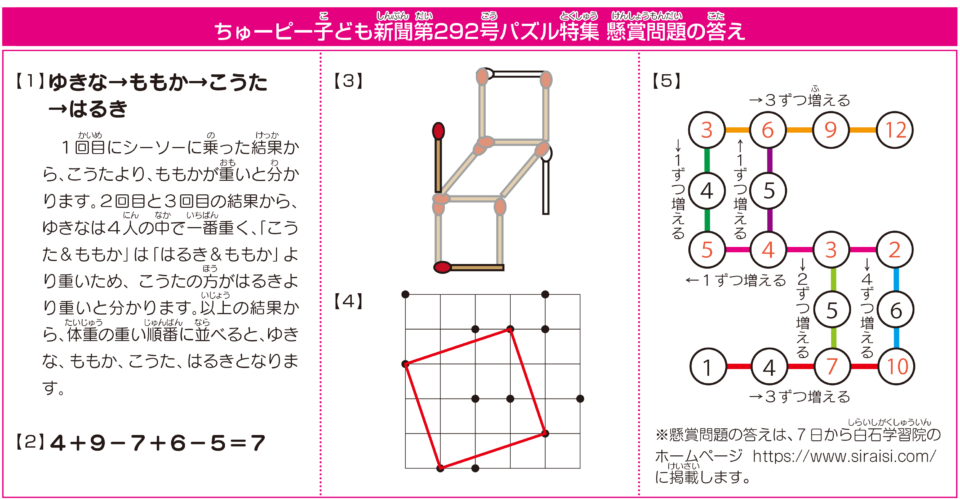 ちゅーピー子ども新聞第292号パズル特集 懸賞問題の答え

【1】ゆきな→ももか→こうた→はるき

1回目にシーソーに乗った結果から、こうたより、ももかが重いと分かります。2回目と3回目の結果から、ゆきなは4人の中で一番重く、「こうた＆ももか」は「はるき＆ももか」より重いため、こうたの方がはるきより重いと分かります。以上の結果から、体重の重い順番に並べると、ゆきな、ももか、こうた、はるきとなります。

【2】4＋9－7＋6－5＝7

【3】

【4】

【5】

→3ずつ増える

3 6 9 12

↓1ずつ増える

↑1ずつ増える

4 5

5 4 3 2

←1ずつ増える

↓2ずつ増える

↓4ずつ増える

5 6

1 4 7 10

→3ずつ増える

※懸賞問題の答えは、7日から白石学習院のホームページ https://www.siraisi.com/ に掲載します。